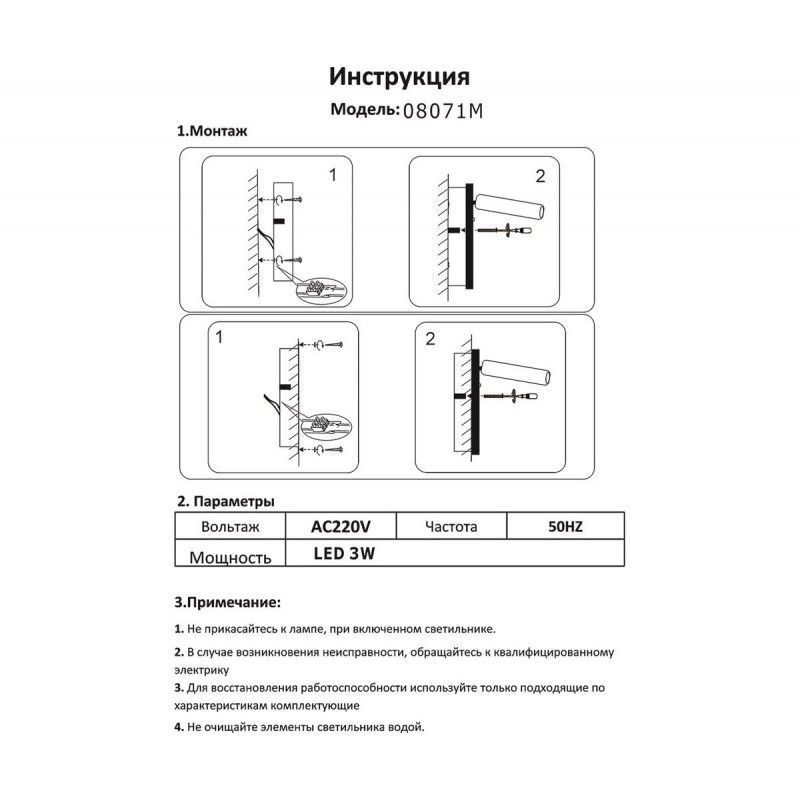 Инструкция

Модель: 08071M

1.Монтаж

1

2

1

2

2. Параметры

| Вольтаж | AC220V | Частота | 50HZ |
|---|---|---|---|
| Мощность | LED 3W | | |

3.Примечание:

1. Не прикасайтесь к лампе, при включенном светильнике.

2. В случае возникновения неисправности, обращайтесь к квалифицированному электрику

3. Для восстановления работоспособности используйте только подходящие по характеристикам комплектующие

4. Не очищайте элементы светильника водой.